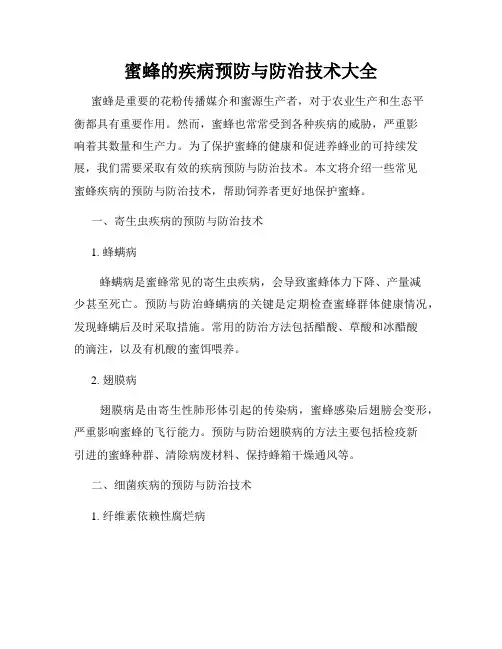 蜜蜂的疾病预防与防治技术大全

蜜蜂是重要的花粉传播媒介和蜜源生产者，对于农业生产和生态平衡都具有重要作用。然而，蜜蜂也常常受到各种疾病的威胁，严重影响着其数量和生产力。为了保护蜜蜂的健康和促进养蜂业的可持续发展，我们需要采取有效的疾病预防与防治技术。本文将介绍一些常见蜜蜂疾病的预防与防治技术，帮助饲养者更好地保护蜜蜂。

一、寄生虫疾病的预防与防治技术

1. 蜂螨病

蜂螨病是蜜蜂常见的寄生虫疾病，会导致蜜蜂体力下降、产量减少甚至死亡。预防与防治蜂螨病的关键是定期检查蜜蜂群体健康情况，发现蜂螨后及时采取措施。常用的防治方法包括醋酸、草酸和冰醋酸的滴注，以及有机酸的蜜饵喂养。

2. 翅膜病

翅膜病是由寄生性肺形体引起的传染病，蜜蜂感染后翅膀会变形，严重影响蜜蜂的飞行能力。预防与防治翅膜病的方法主要包括检疫新引进的蜜蜂种群、清除病废材料、保持蜂箱干燥通风等。

二、细菌疾病的预防与防治技术

1. 纤维素依赖性腐烂病